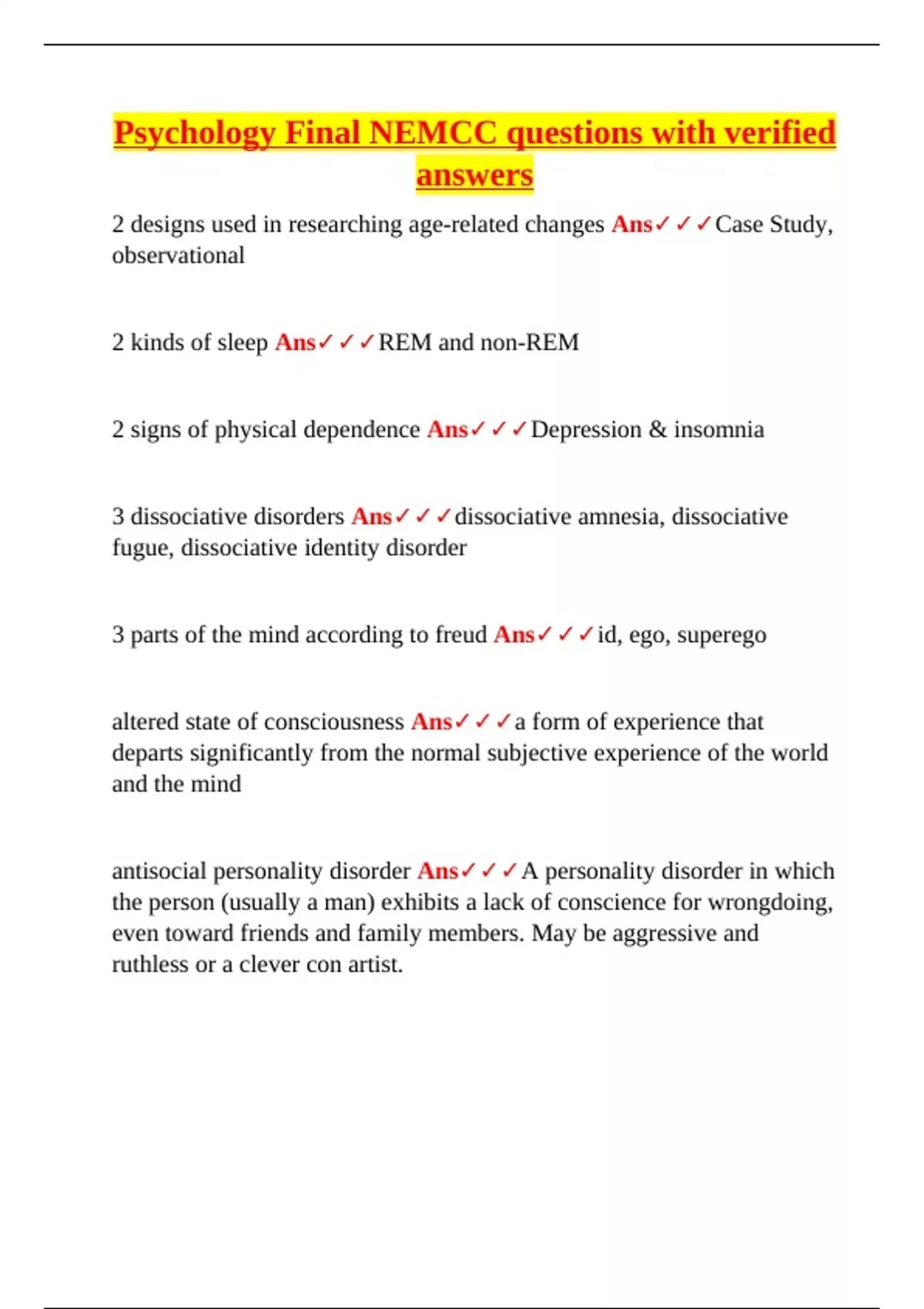 Psychology Final NEMCC questions with verified answers

2 designs used in researching age-related changes Ans✓✓✓Case Study, observational

2 kinds of sleep Ans✓✓✓REM and non-REM

2 signs of physical dependence Ans✓✓✓Depression & insomnia

3 dissociative disorders Ans✓✓✓dissociative amnesia, dissociative fugue, dissociative identity disorder

3 parts of the mind according to freud Ans✓✓✓id, ego, superego

altered state of consciousness Ans✓✓✓a form of experience that departs significantly from the normal subjective experience of the world and the mind

antisocial personality disorder Ans✓✓✓A personality disorder in which the person (usually a man) exhibits a lack of conscience for wrongdoing, even toward friends and family members. May be aggressive and ruthless or a clever con artist.